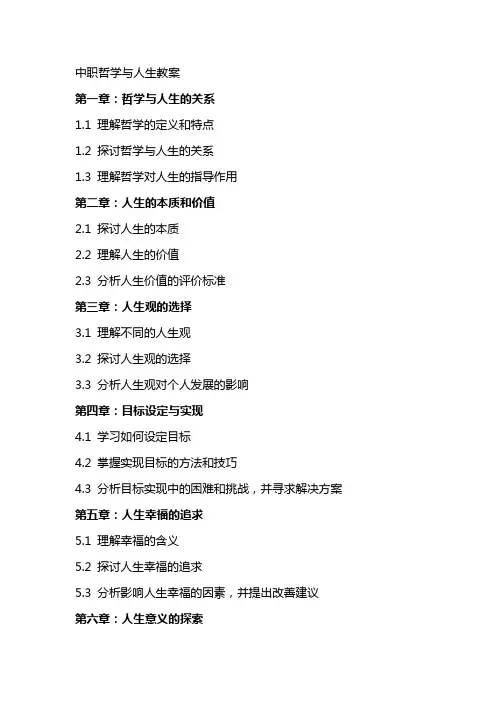 中职哲学与人生教案

第一章：哲学与人生的关系

1.1 理解哲学的定义和特点

1.2 探讨哲学与人生的关系

1.3 理解哲学对人生的指导作用

第二章：人生的本质和价值

2.1 探讨人生的本质

2.2 理解人生的价值

2.3 分析人生价值的评价标准

第三章：人生观的选择

3.1 理解不同的人生观

3.2 探讨人生观的选择

3.3 分析人生观对个人发展的影响

第四章：目标设定与实现

4.1 学习如何设定目标

4.2 掌握实现目标的方法和技巧

4.3 分析目标实现中的困难和挑战，并寻求解决方案

第五章：人生幸福的追求

5.1 理解幸福的含义

5.2 探讨人生幸福的追求

5.3 分析影响人生幸福的因素，并提出改善建议

第六章：人生意义的探索